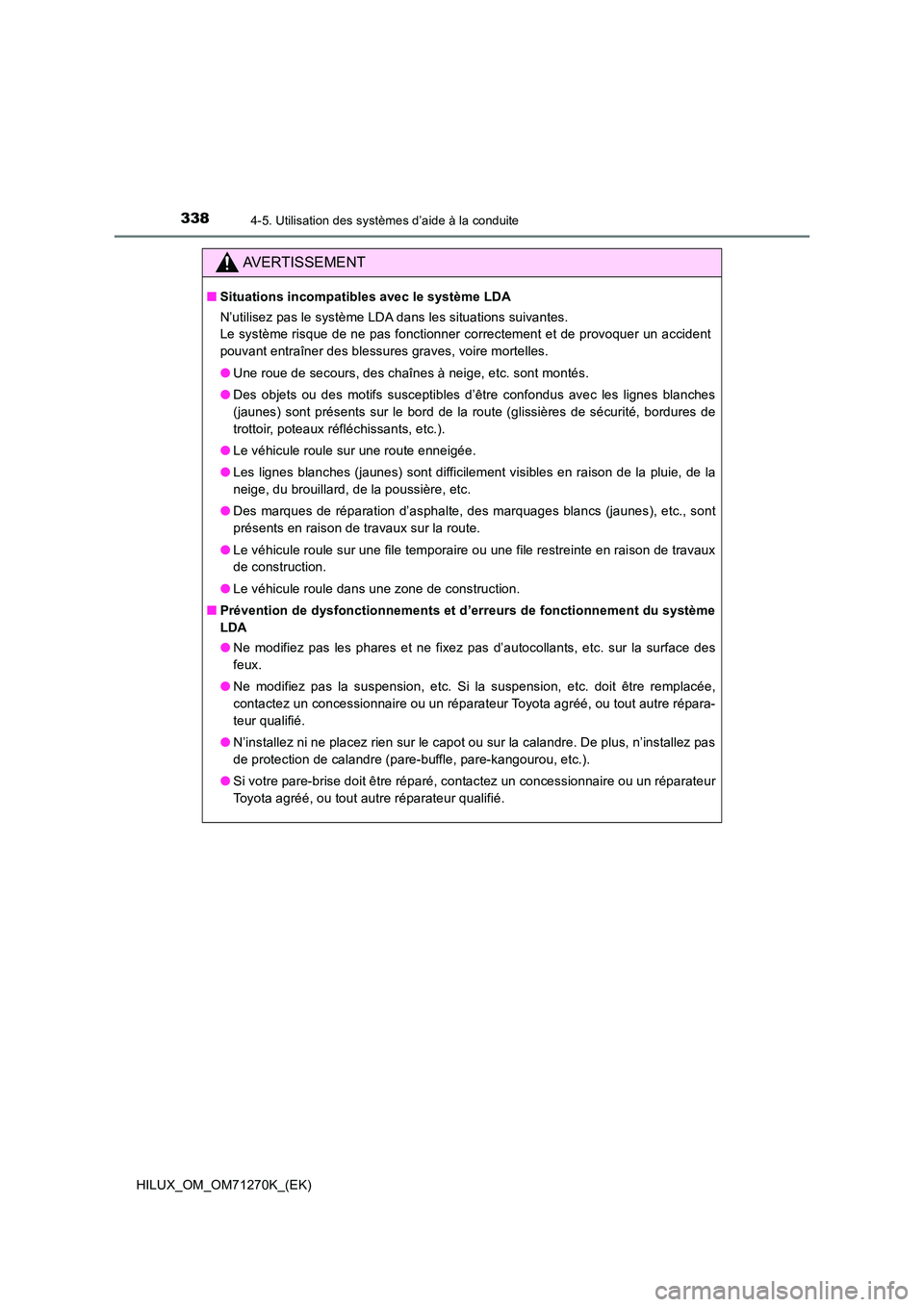 338
4-5. Utilisation des systèmes d’aide à la conduite

AVERTISSEMENT

■ Situations incompatibles avec le système LDA

N’utilisez pas le système LDA dans les situations suivantes.
Le système risque de ne pas fonctionner correctement et de provoquer un accident pouvant entraîner des blessures graves, voire mortelles.

● Une roue de secours, des chaînes à neige, etc. sont montés.

● Des objets ou des motifs susceptibles d’être confondus avec les lignes blanches (jaunes) sont présents sur le bord de la route (glissières de sécurité, bordures de trottoir, poteaux réfléchissants, etc.).

● Le véhicule roule sur une route enneigée.

● Les lignes blanches (jaunes) sont difficilement visibles en raison de la pluie, de la neige, du brouillard, de la poussière, etc.

● Des marques de réparation d’asphalte, des marquages blancs (jaunes), etc., sont présents en raison de travaux sur la route.

● Le véhicule roule sur une file temporaire ou une file restreinte en raison de travaux de construction.

● Le véhicule roule dans une zone de construction.

■ Prévention de dysfonctionnements et d’erreurs de fonctionnement du système LDA

● Ne modifiez pas les phares et ne fixez pas d’autocollants, etc. sur la surface des feux.

● Ne modifiez pas la suspension, etc. Si la suspension, etc. doit être remplacée, contactez un concessionnaire ou un réparateur Toyota agréé, ou tout autre réparateur qualifié.

● N’installez ni ne placez rien sur le capot ou sur la calandre. De plus, n’installez pas de protection de calandre (pare-buffle, pare-kangourou, etc.).

● Si votre pare-brise doit être réparé, contactez un concessionnaire ou un réparateur Toyota agréé, ou tout autre réparateur qualifié.

HILUX_OM_OM71270K_(EK)

carmanualsonline.info